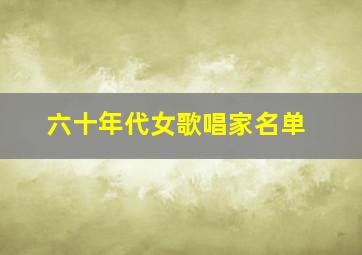 六十年代女歌唱家名单